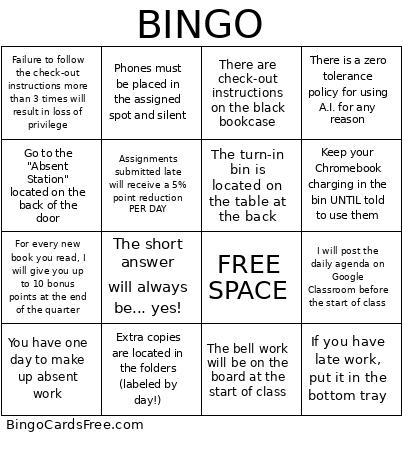 BINGO

| | | | |
|---|---|---|---|
| Failure to follow the check-out instructions more than 3 times will result in loss of privilege | Phones must be placed in the assigned spot and silent | There are check-out instructions on the black bookcase | There is a zero tolerance policy for using A.I. for any reason |
| Go to the "Absent Station" located on the back of the door | Assignments submitted late will receive a 5% point reduction PER DAY | The turn-in bin is located on the table at the back | Keep your Chromebook charging in the bin UNTIL told to use them |
| For every new book you read, I will give you up to 10 bonus points at the end of the quarter | The short answer will always be... yes! | FREE SPACE | I will post the daily agenda on Google Classroom before the start of class |
| You have one day to make up absent work | Extra copies are located in the folders (labeled by day!) | The bell work will be on the board at the start of class | If you have late work, put it in the bottom tray |

BingoCardsFree.com